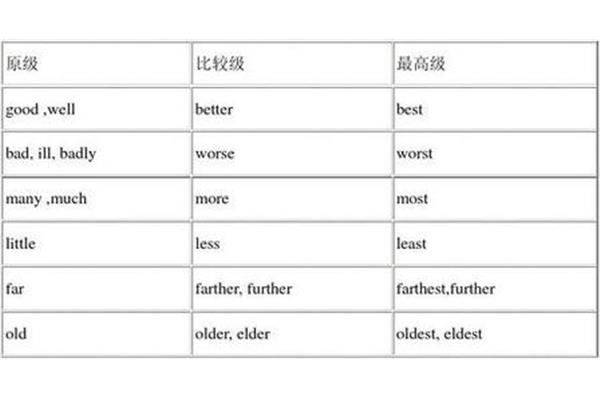 | 原级 | 比较级 | 最高级 |
|---|---|---|
| good ,well | better | best |
| bad, ill, badly | worse | worst |
| many ,much | more | most |
| little | less | least |
| far | farther, further | farthest,further |
| old | older, elder | oldest, eldest |